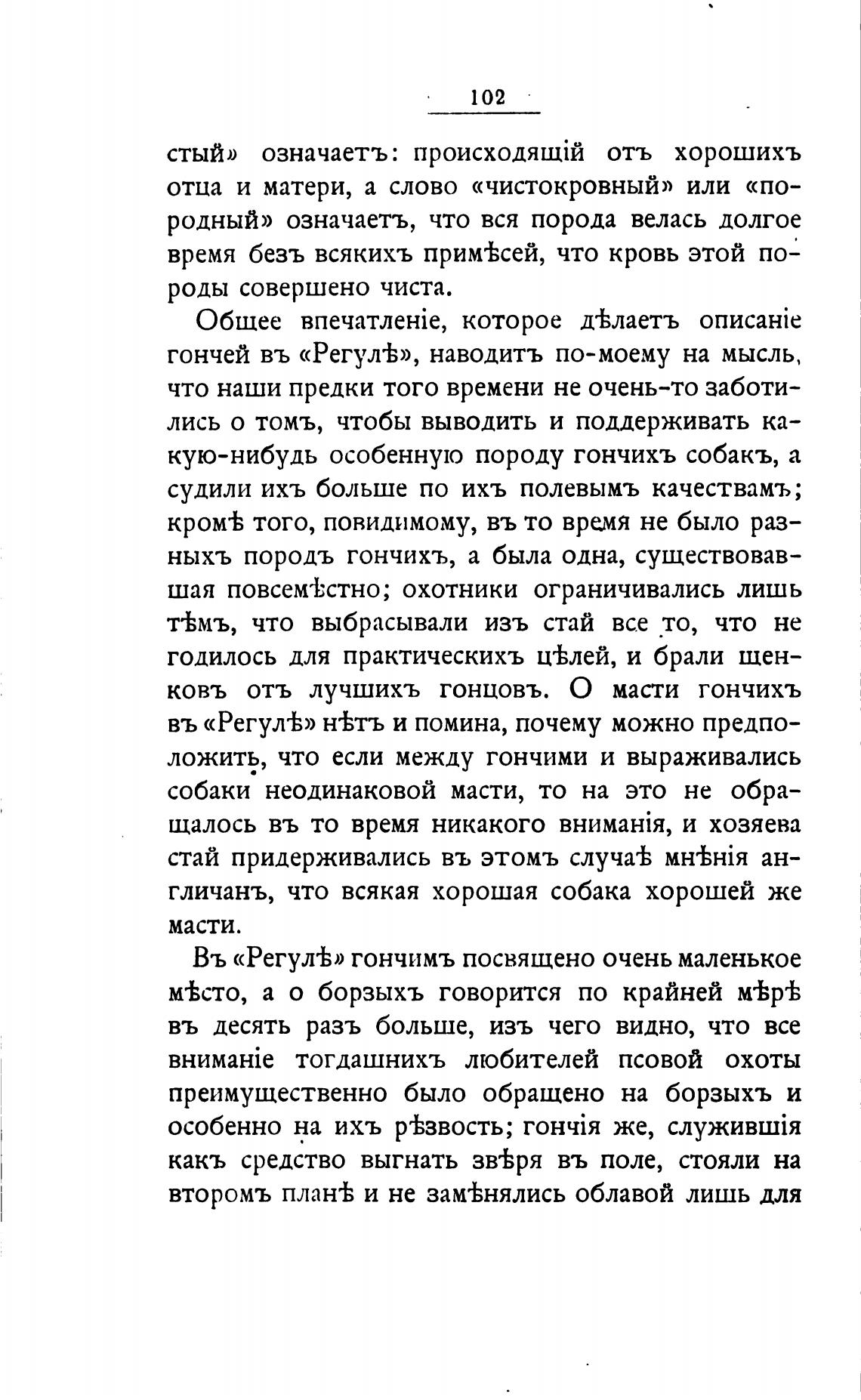 102

стый» означаетъ: происходящій отъ хорошихъ отца и матери, а слово «чистокровный» или «породный» означаетъ, что вся порода велась долгое время безъ всякихъ примѣсей, что кровь этой породы совершено чиста.

Общее впечатленіе, которое дѣлаетъ описаніе гончей въ «Регулѣ», наводитъ по-моему на мысль, что наши предки того времени не очень-то заботились о томъ, чтобы выводить и поддерживать какую-нибудь особенную породу гончихъ собакъ, а судили ихъ больше по ихъ полевымъ качествамъ; кромѣ того, повидимому, въ то время не было разныхъ породъ гончихъ, а была одна, существовавшая повсемѣстно; охотники ограничивались лишь тѣмъ, что выбрасывали изъ стай все то, что не годилось для практическихъ цѣлей, и брали щенковъ отъ лучшихъ гонцовъ. О масти гончихъ въ «Регулѣ» нѣтъ и помина, почему можно предположить, что если между гончими и выраживались собаки неодинаковой масти, то на это не обращалось въ то время никакого вниманія, и хозяева стай придерживались въ этомъ случаѣ мнѣнія англичанъ, что всякая хорошая собака хорошей же масти.

Въ «Регулѣ» гончимъ посвящено очень маленькое мѣсто, а о борзыхъ говорится по крайней мѣрѣ въ десять разъ больше, изъ чего видно, что все вниманіе тогдашнихъ любителей псовой охоты преимущественно было обращено на борзыхъ и особенно на ихъ рѣзвость; гончія же, служившія какъ средство выгнать звѣря въ поле, стояли на второмъ планѣ и не замѣнялись облавой лишь для